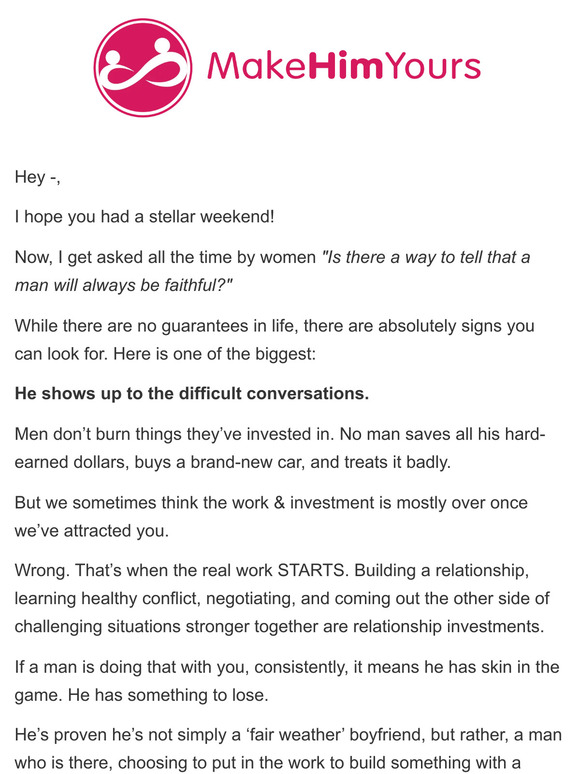 MakeHimYours

Hey -,

I hope you had a stellar weekend!

Now, I get asked all the time by women "Is there a way to tell that a man will always be faithful?"

While there are no guarantees in life, there are absolutely signs you can look for. Here is one of the biggest:

He shows up to the difficult conversations.

Men don't burn things they've invested in. No man saves all his hard-earned dollars, buys a brand-new car, and treats it badly.

But we sometimes think the work & investment is mostly over once we've attracted you.

Wrong. That's when the real work STARTS. Building a relationship, learning healthy conflict, negotiating, and coming out the other side of challenging situations stronger together are relationship investments.

If a man is doing that with you, consistently, it means he has skin in the game. He has something to lose.

He's proven he's not simply a 'fair weather' boyfriend, but rather, a man who is there, choosing to put in the work to build something with a